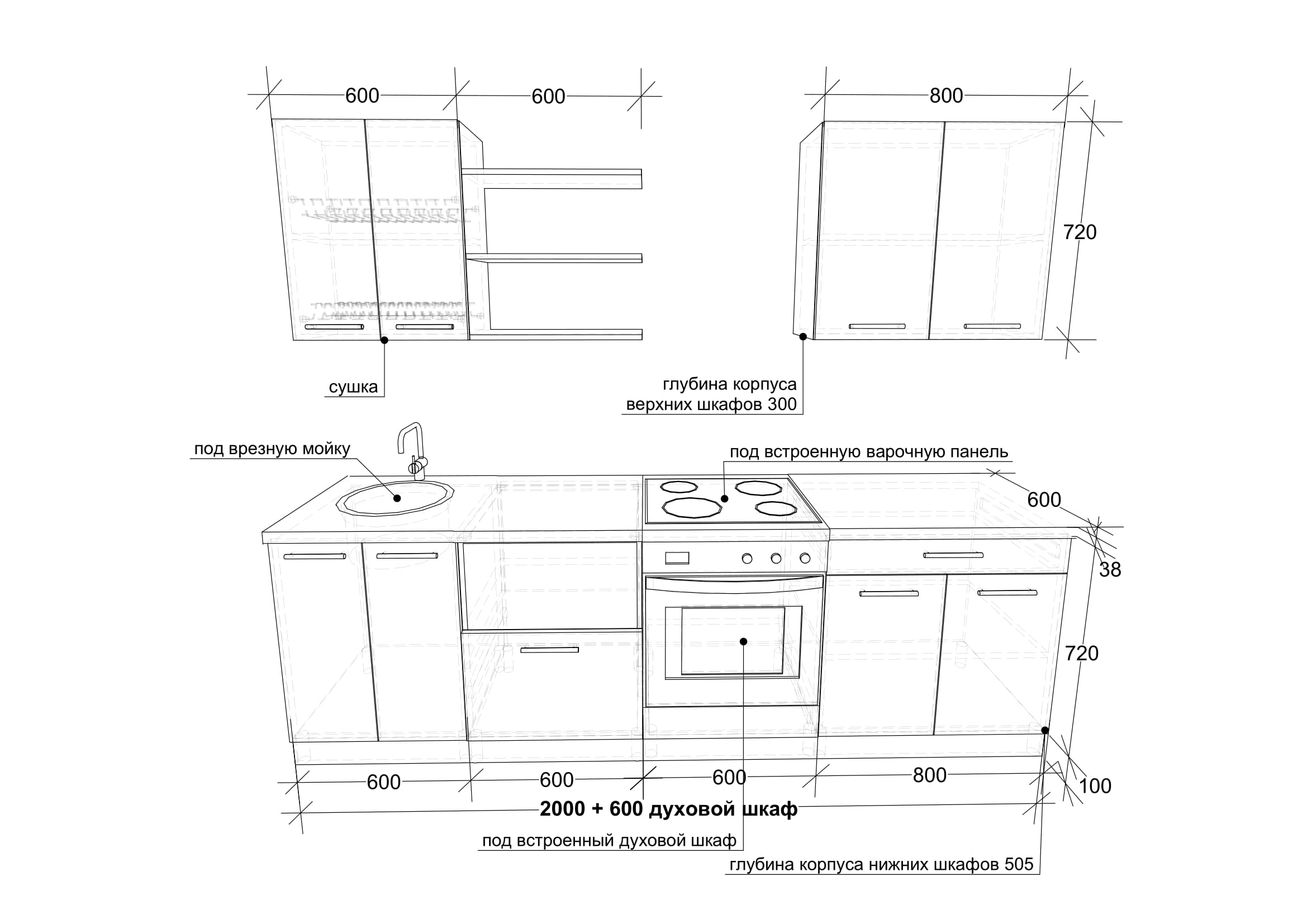 600
600
800
720
сушка
глубина корпуса
верхних шкафов 300
под врезную мойку
под встроенную варочную панель
600
38
720
100
600
600
600
800
2000 + 600 духовой шкаф
под встроенный духовой шкаф
глубина корпуса нижних шкафов 505